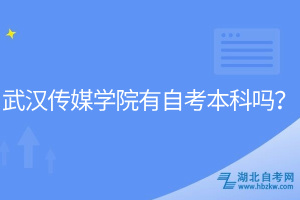 武汉传媒学院有自考本科吗?

湖北自考网
www.hbzkw.com